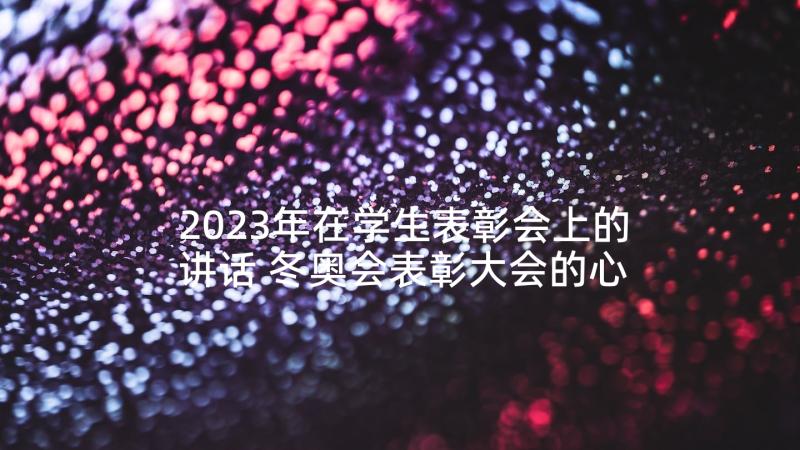 2023年在学生表彰会上的讲话 冬奥会表彰大会的心